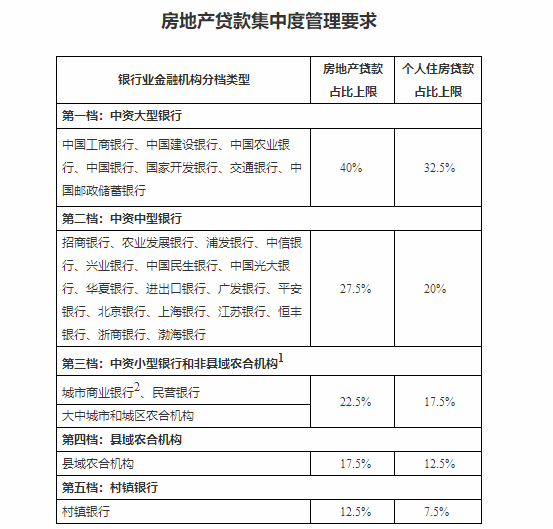 房地产贷款集中度管理要求

| 银行业金融机构分档类型 | 房地产贷款占比上限 | 个人住房贷款占比上限 |
|---|---|---|
| 第一档：中资大型银行 | | |
| 中国工商银行、中国建设银行、中国农业银行、中国银行、国家开发银行、交通银行、中国邮政储蓄银行 | 40% | 32.5% |
| 第二档：中资中型银行 | | |
| 招商银行、农业发展银行、浦发银行、中信银行、兴业银行、中国民生银行、中国光大银行、华夏银行、进出口银行、广发银行、平安银行、北京银行、上海银行、江苏银行、恒丰银行、浙商银行、渤海银行 | 27.5% | 20% |
| 第三档：中资小型银行和非县域农合机构$^1$ | | |
| 城市商业银行$^2$、民营银行 | 22.5% | 17.5% |
| 大中城市和城区农合机构 | 22.5% | 17.5% |
| 第四档：县域农合机构 | | |
| 县域农合机构 | 17.5% | 12.5% |
| 第五档：村镇银行 | | |
| 村镇银行 | 12.5% | 7.5% |